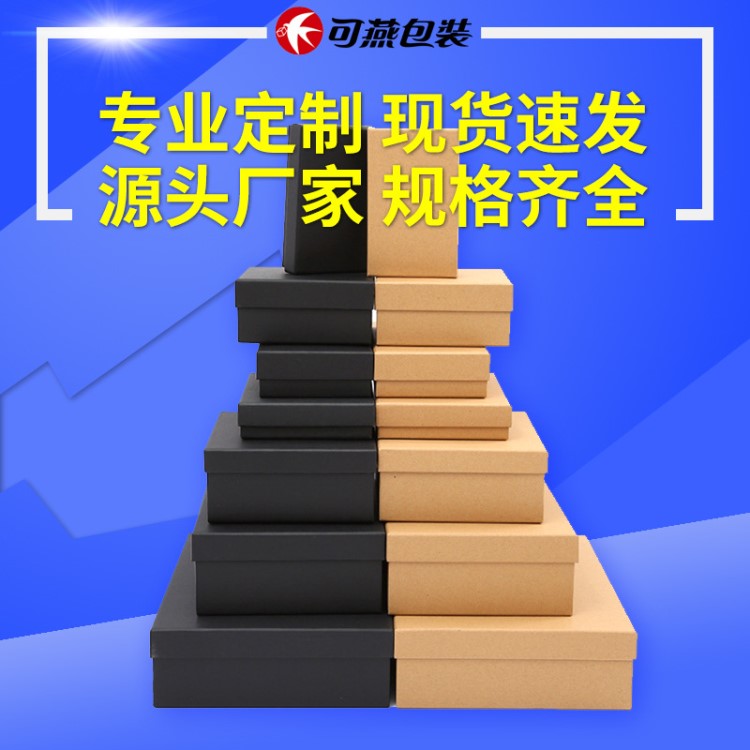 可燕包装

专业定制 现货速发
源头厂家 规格齐全